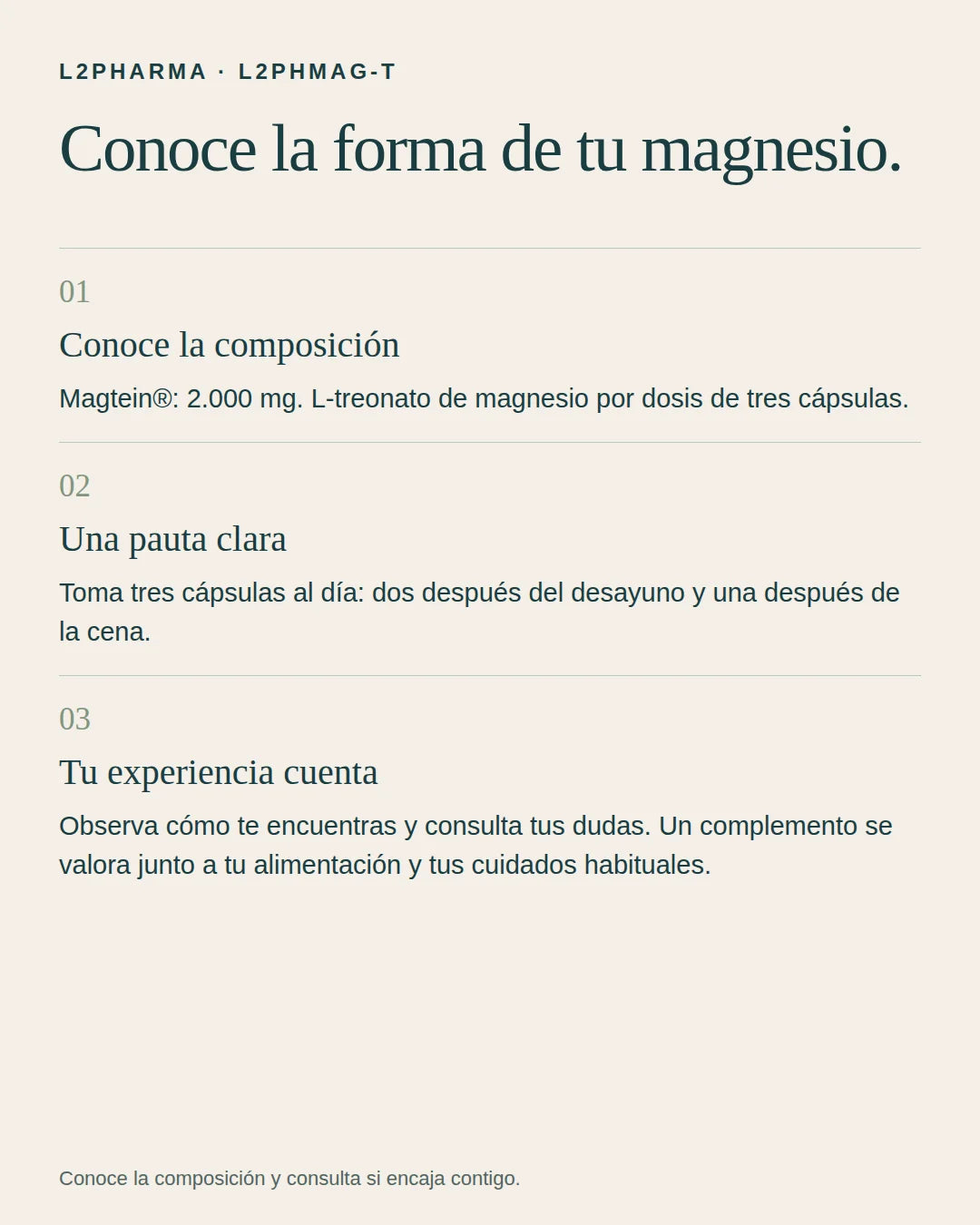 L2PHARMA · L2PHMAG-T

Conoce la forma de tu magnesio.

01

Conoce la composición

Magtein®: 2.000 mg. L-treonato de magnesio por dosis de tres cápsulas.

02

Una pauta clara

Toma tres cápsulas al día: dos después del desayuno y una después de la cena.

03

Tu experiencia cuenta

Observa cómo te encuentras y consulta tus dudas. Un complemento se valora junto a tu alimentación y tus cuidados habituales.

Conoce la composición y consulta si encaja contigo.